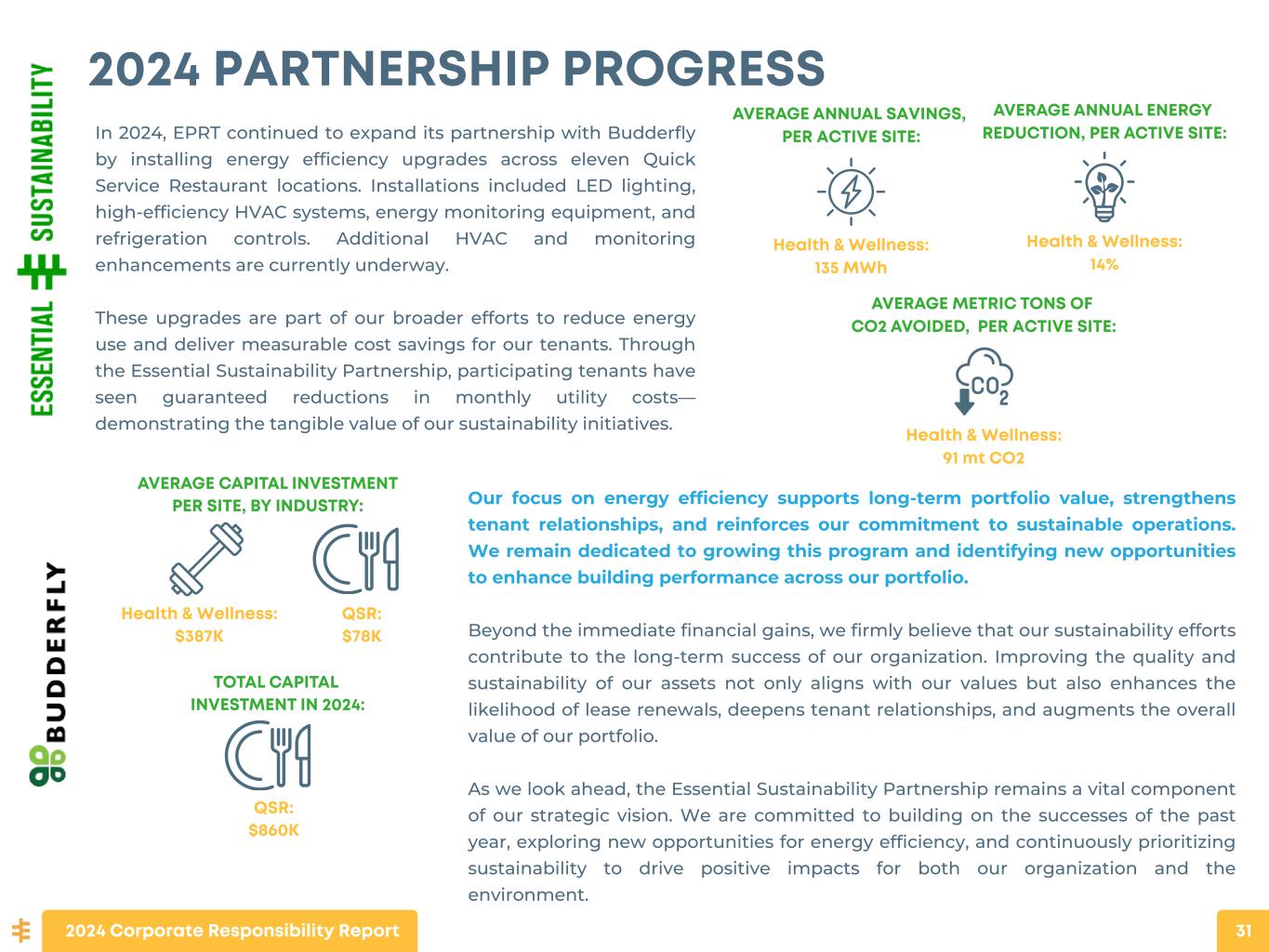 ESSENTIAL SUSTAINABILITY

2024 PARTNERSHIP PROGRESS

In 2024, EPRT continued to expand its partnership with Budderfly by installing energy efficiency upgrades across eleven Quick Service Restaurant locations. Installations included LED lighting, high-efficiency HVAC systems, energy monitoring equipment, and refrigeration controls. Additional HVAC and monitoring enhancements are currently underway.

These upgrades are part of our broader efforts to reduce energy use and deliver measurable cost savings for our tenants. Through the Essential Sustainability Partnership, participating tenants have seen guaranteed reductions in monthly utility costs—demonstrating the tangible value of our sustainability initiatives.

AVERAGE ANNUAL SAVINGS, PER ACTIVE SITE:

Health & Wellness: 135 MWh

AVERAGE ANNUAL ENERGY REDUCTION, PER ACTIVE SITE:

Health & Wellness: 14%

AVERAGE METRIC TONS OF CO2 AVOIDED, PER ACTIVE SITE:

$CO_2$

Health & Wellness: 91 mt CO2

BUDDERFLY

AVERAGE CAPITAL INVESTMENT PER SITE, BY INDUSTRY:

Health & Wellness: $387K

QSR: $78K

TOTAL CAPITAL INVESTMENT IN 2024:

QSR: $860K

Our focus on energy efficiency supports long-term portfolio value, strengthens tenant relationships, and reinforces our commitment to sustainable operations. We remain dedicated to growing this program and identifying new opportunities to enhance building performance across our portfolio.

Beyond the immediate financial gains, we firmly believe that our sustainability efforts contribute to the long-term success of our organization. Improving the quality and sustainability of our assets not only aligns with our values but also enhances the likelihood of lease renewals, deepens tenant relationships, and augments the overall value of our portfolio.

As we look ahead, the Essential Sustainability Partnership remains a vital component of our strategic vision. We are committed to building on the successes of the past year, exploring new opportunities for energy efficiency, and continuously prioritizing sustainability to drive positive impacts for both our organization and the environment.

2024 Corporate Responsibility Report

31